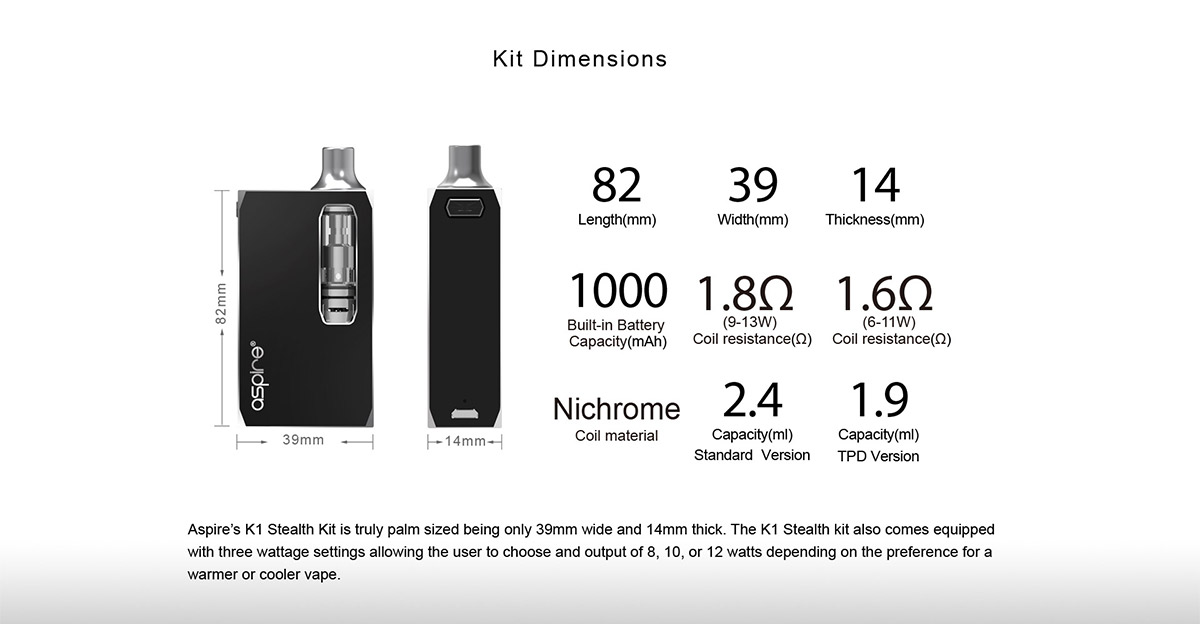 Kit Dimensions

82mm

aspire®

39mm

14mm

82
Length(mm)

39
Width(mm)

14
Thickness(mm)

1000
Built-in Battery Capacity(mAh)

1.8Ω
(9-13W)
Coil resistance(Ω)

1.6Ω
(6-11W)
Coil resistance(Ω)

Nichrome
Coil material

2.4
Capacity(ml)
Standard Version

1.9
Capacity(ml)
TPD Version

Aspire's K1 Stealth Kit is truly palm sized being only 39mm wide and 14mm thick. The K1 Stealth kit also comes equipped with three wattage settings allowing the user to choose and output of 8, 10, or 12 watts depending on the preference for a warmer or cooler vape.